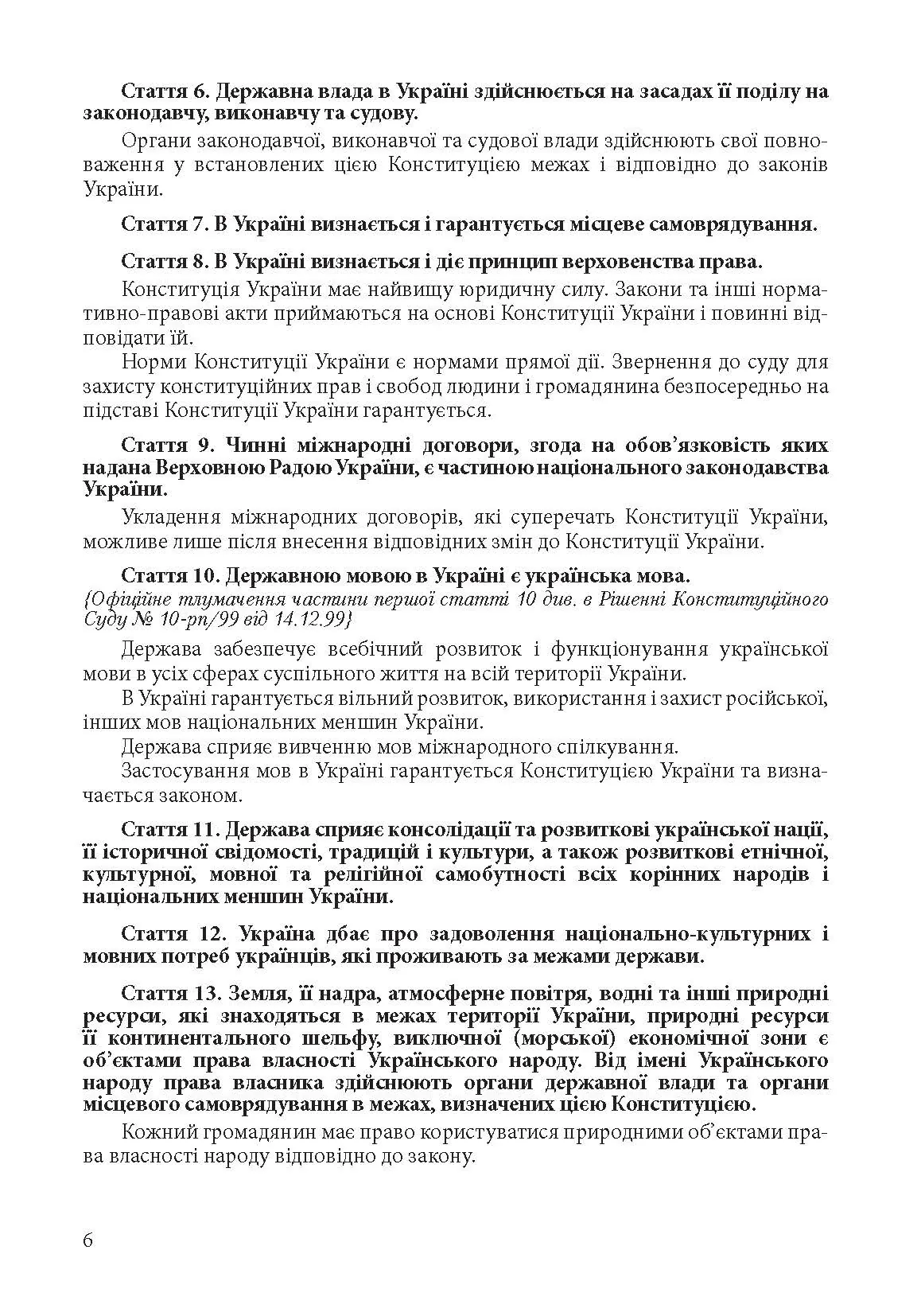 Стаття 6. Державна влада в Україні здійснюється на засадах її поділу на законодавчу, виконавчу та судову.

Органи законодавчої, виконавчої та судової влади здійснюють свої повноваження у встановлених цією Конституцією межах і відповідно до законів України.

Стаття 7. В Україні визнається і гарантується місцеве самоврядування.

Стаття 8. В Україні визнається і діє принцип верховенства права.

Конституція України має найвищу юридичну силу. Закони та інші нормативно-правові акти приймаються на основі Конституції України і повинні відповідати їй.

Норми Конституції України є нормами прямої дії. Звернення до суду для захисту конституційних прав і свобод людини і громадянина безпосередньо на підставі Конституції України гарантується.

Стаття 9. Чинні міжнародні договори, згода на обов'язковість яких надана Верховною Радою України, є частиною національного законодавства України.

Укладення міжнародних договорів, які суперечать Конституції України, можливе лише після внесення відповідних змін до Конституції України.

Стаття 10. Державною мовою в Україні є українська мова.
{Офіційне тлумачення частини першої статті 10 див. в Рішенні Конституційного Суду № 10-рп/99 від 14.12.99}

Держава забезпечує всебічний розвиток і функціонування української мови в усіх сферах суспільного життя на всій території України.

В Україні гарантується вільний розвиток, використання і захист російської, інших мов національних меншин України.

Держава сприяє вивченню мов міжнародного спілкування.

Застосування мов в Україні гарантується Конституцією України та визначається законом.

Стаття 11. Держава сприяє консолідації та розвиткові української нації, її історичної свідомості, традицій і культури, а також розвиткові етнічної, культурної, мовної та релігійної самобутності всіх корінних народів і національних меншин України.

Стаття 12. Україна дбає про задоволення національно-культурних і мовних потреб українців, які проживають за межами держави.

Стаття 13. Земля, її надра, атмосферне повітря, водні та інші природні ресурси, які знаходяться в межах території України, природні ресурси її континентального шельфу, виключної (морської) економічної зони є об'єктами права власності Українського народу. Від імені Українського народу права власника здійснюють органи державної влади та органи місцевого самоврядування в межах, визначених цією Конституцією.

Кожний громадянин має право користуватися природними об'єктами права власності народу відповідно до закону.

6